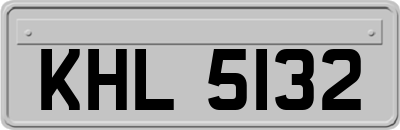 KHL 5132